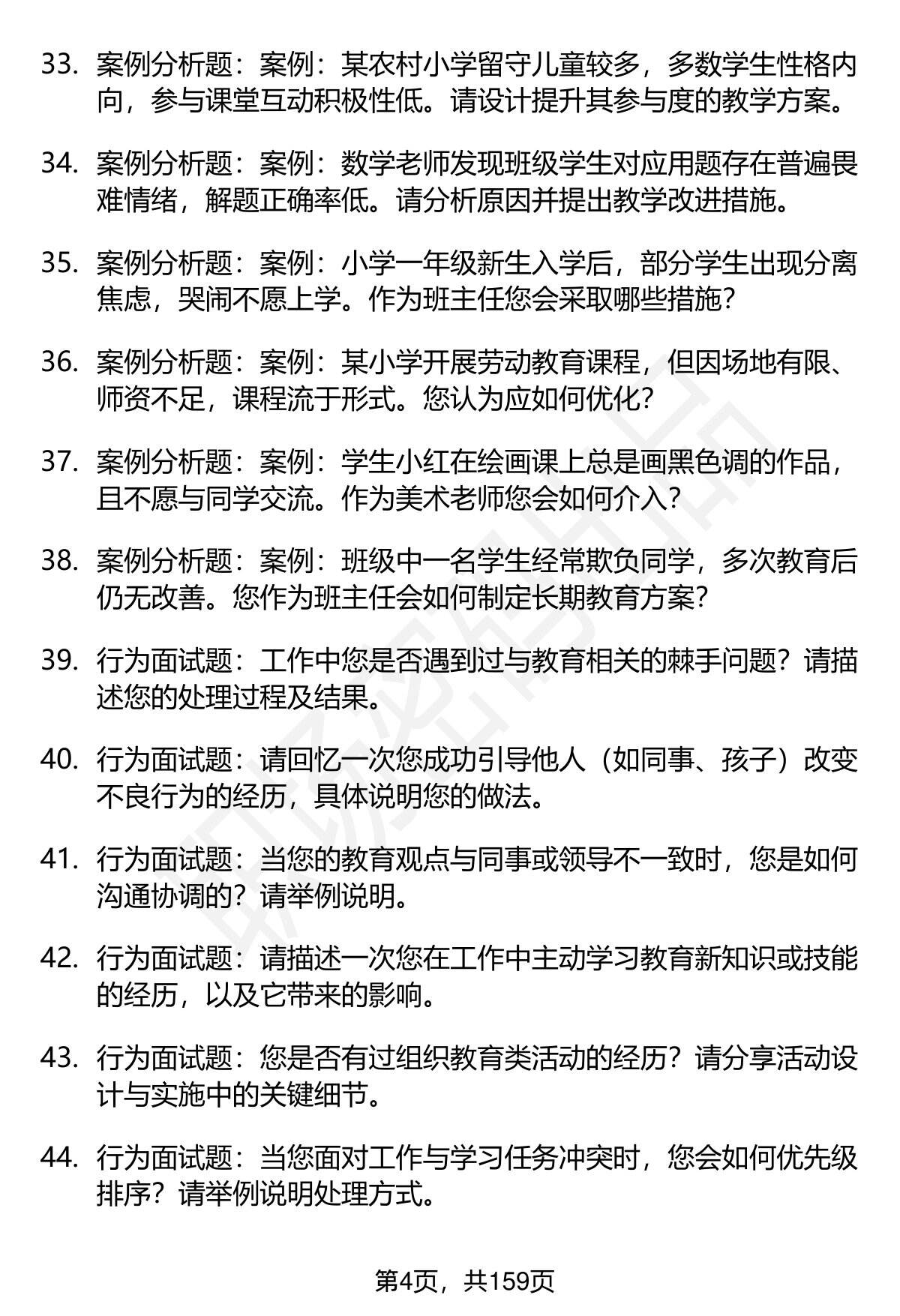 33. 案例分析题：案例：某农村小学留守儿童较多，多数学生性格内向，参与课堂互动积极性低。请设计提升其参与度的教学方案。

34. 案例分析题：案例：数学老师发现班级学生对应用题存在普遍畏难情绪，解题正确率低。请分析原因并提出教学改进措施。

35. 案例分析题：案例：小学一年级新生入学后，部分学生出现分离焦虑，哭闹不愿上学。作为班主任您会采取哪些措施？

36. 案例分析题：案例：某小学开展劳动教育课程，但因场地有限、师资不足，课程流于形式。您认为应如何优化？

37. 案例分析题：案例：学生小红在绘画课上总是画黑色调的作品，且不愿与同学交流。作为美术老师您会如何介入？

38. 案例分析题：案例：班级中一名学生经常欺负同学，多次教育后仍无改善。您作为班主任会如何制定长期教育方案？

39. 行为面试题：工作中您是否遇到过与教育相关的棘手问题？请描述您的处理过程及结果。

40. 行为面试题：请回忆一次您成功引导他人（如同事、孩子）改变不良行为的经历，具体说明您的做法。

41. 行为面试题：当您的教育观点与同事或领导不一致时，您是如何沟通协调的？请举例说明。

42. 行为面试题：请描述一次您在工作中主动学习教育新知识或技能的经历，以及它带来的影响。

43. 行为面试题：您是否有过组织教育类活动的经历？请分享活动设计与实施中的关键细节。

44. 行为面试题：当您面对工作与学习任务冲突时，您会如何优先级排序？请举例说明处理方式。

第4页，共159页